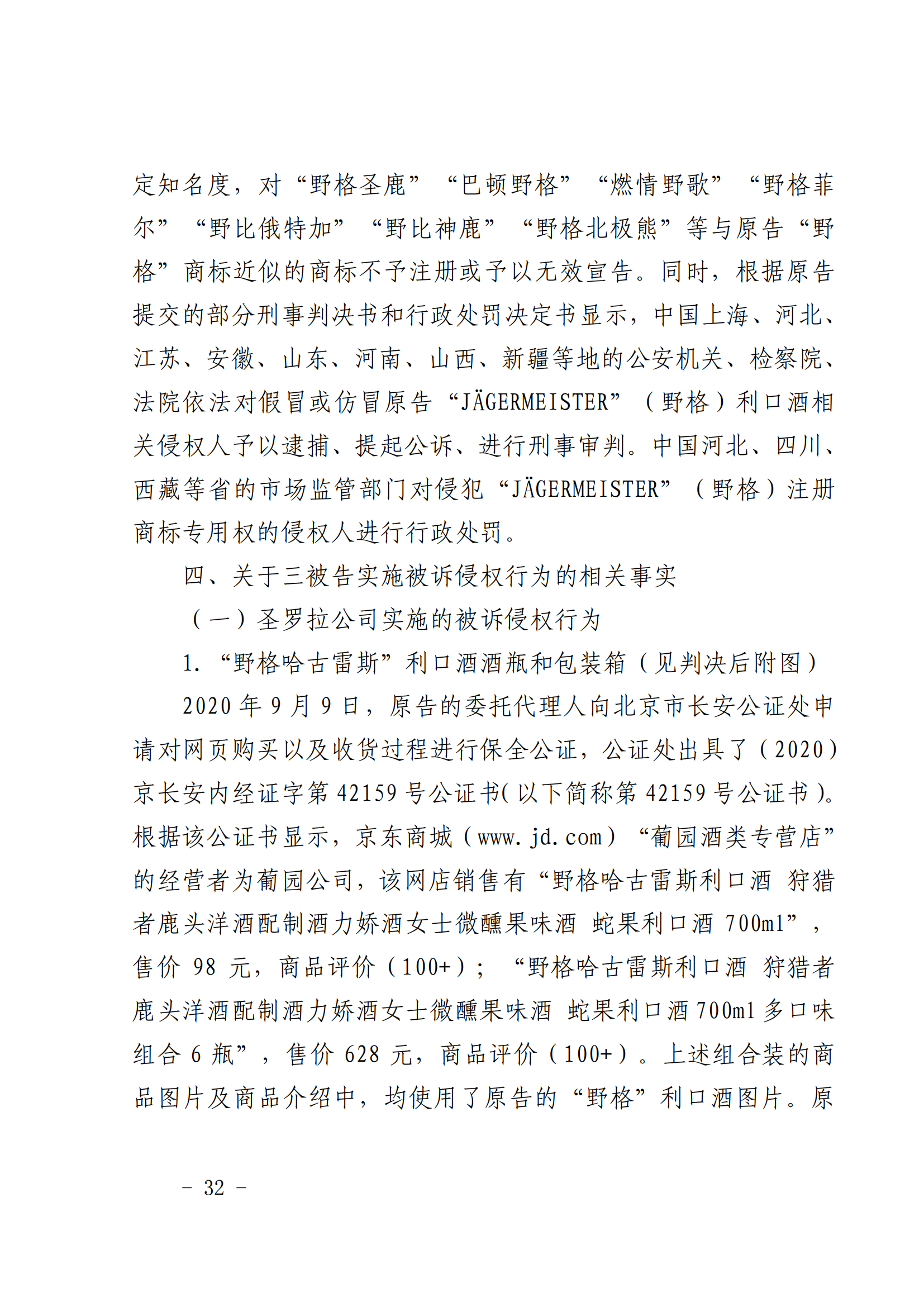 定知名度，对“野格圣鹿”“巴顿野格”“燃情野歌”“野格菲尔”“野比俄特加”“野比神鹿”“野格北极熊”等与原告“野格”商标近似的商标不予注册或予以无效宣告。同时，根据原告提交的部分刑事判决书和行政处罚决定书显示，中国上海、河北、江苏、安徽、山东、河南、山西、新疆等地的公安机关、检察院、法院依法对假冒或仿冒原告“JÄGERMEISTER”（野格）利口酒相关侵权人予以逮捕、提起公诉、进行刑事审判。中国河北、四川、西藏等省的市场监管部门对侵犯“JÄGERMEISTER”（野格）注册商标专用权的侵权人进行行政处罚。

四、关于三被告实施被诉侵权行为的相关事实

（一）圣罗拉公司实施的被诉侵权行为

1.“野格哈古雷斯”利口酒酒瓶和包装箱（见判决后附图）

2020 年 9 月 9 日，原告的委托代理人向北京市长安公证处申请对网页购买以及收货过程进行保全公证，公证处出具了（2020）京长安内经证字第 42159 号公证书(以下简称第 42159 号公证书)。根据该公证书显示，京东商城（www.jd.com）“葡园酒类专营店”的经营者为葡园公司，该网店销售有“野格哈古雷斯利口酒 狩猎者鹿头洋酒配制酒力娇酒女士微醺果味酒 蛇果利口酒 700ml”，售价 98 元，商品评价（100+）；“野格哈古雷斯利口酒 狩猎者鹿头洋酒配制酒力娇酒女士微醺果味酒 蛇果利口酒 700ml 多口味组合 6 瓶”，售价 628 元，商品评价（100+）。上述组合装的商品图片及商品介绍中，均使用了原告的“野格”利口酒图片。原

- 32 -